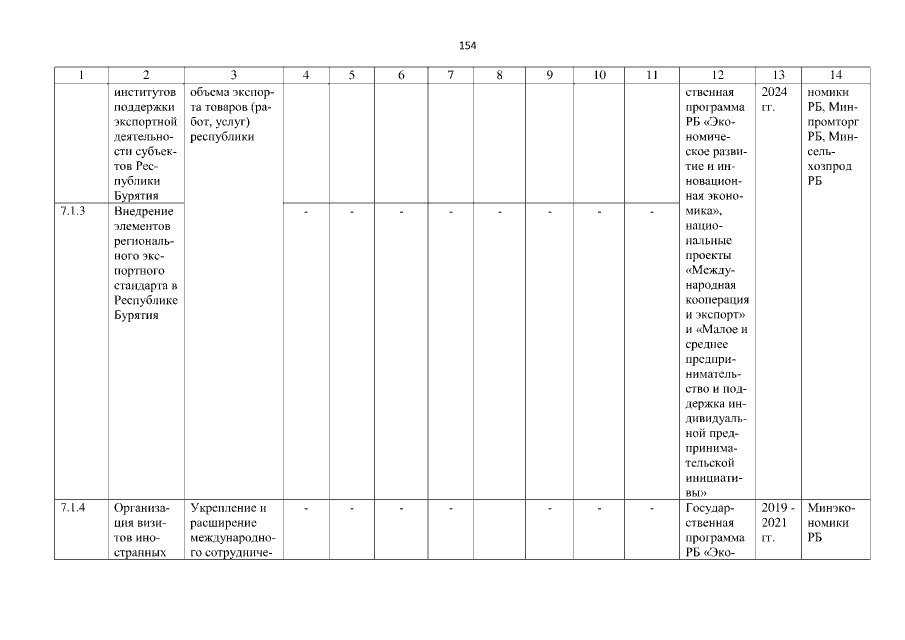 154

| 1 | 2 | 3 | 4 | 5 | 6 | 7 | 8 | 9 | 10 | 11 | 12 | 13 | 14 |
|---|---|---|---|---|---|---|---|---|---|---|---|---|---|
| | институтов поддержки экспортной деятельности субъектов Республики Бурятия | объема экспорта товаров (работ, услуг) республики | | | | | | | | | ственная программа РБ «Экономическое развитие и инновационная экономика», национальные проекты «Международная кооперация и экспорт» и «Малое и среднее предпринимательство и поддержка индивидуальной предпринимательской инициативы» | 2024 гг. | номики РБ, Минпромторг РБ, Минсельхозпрод РБ |
| 7.1.3 | Внедрение элементов регионального экспортного стандарта в Республике Бурятия | | - | - | - | - | - | - | - | - | | | |
| 7.1.4 | Организация визитов иностранных | Укрепление и расширение международного сотрудниче- | - | - | - | - | | - | - | - | Государственная программа РБ «Эко- | 2019 - 2021 гг. | Минэкономики РБ |